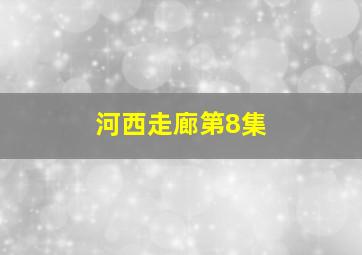 河西走廊第8集